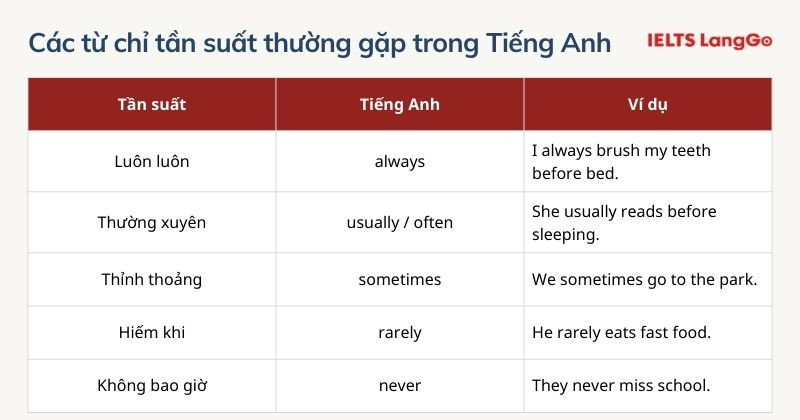 Các từ chỉ tần suất thường gặp trong Tiếng Anh

IELTS LangGo

| Tần suất | Tiếng Anh | Ví dụ |
|---|---|---|
| Luôn luôn | always | I always brush my teeth before bed. |
| Thường xuyên | usually / often | She usually reads before sleeping. |
| Thỉnh thoảng | sometimes | We sometimes go to the park. |
| Hiếm khi | rarely | He rarely eats fast food. |
| Không bao giờ | never | They never miss school. |